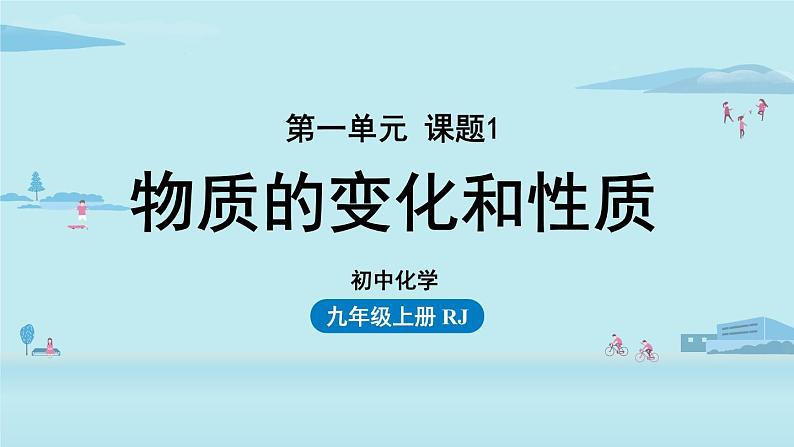 第一单元 课题1

物质的变化和性质

初中化学

九年级上册 RJ